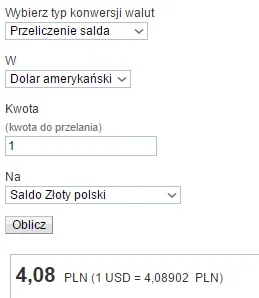 Wybierz typ konwersji walut
Przeliczenie salda

W
Dolar amerykański

Kwota
(kwota do przelania)
1

Na
Saldo Złoty polski

Oblicz

4,08 PLN (1 USD = 4,08902 PLN)